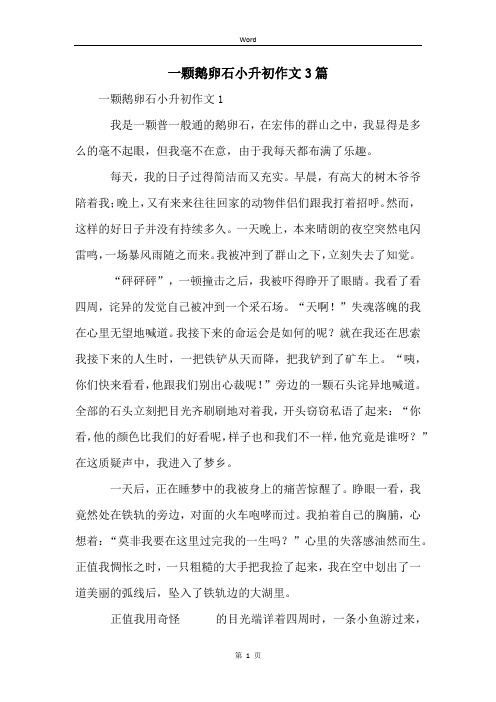 Word

一颗鹅卵石小升初作文3篇

一颗鹅卵石小升初作文1

我是一颗普一般通的鹅卵石，在宏伟的群山之中，我显得是多么的毫不起眼，但我毫不在意，由于我每天都布满了乐趣。

每天，我的日子过得简洁而又充实。早晨，有高大的树木爷爷陪着我；晚上，又有来来往往回家的动物伴侣们跟我打着招呼。然而，这样的好日子并没有持续多久。一天晚上，本来晴朗的夜空突然电闪雷鸣，一场暴风雨随之而来。我被冲到了群山之下，立刻失去了知觉。

“砰砰砰”，一顿撞击之后，我被吓得睁开了眼睛。我看了看四周，诧异的发觉自己被冲到一个采石场。“天啊！”失魂落魄的我在心里无望地喊道。我接下来的命运会是如何的呢？就在我还在思索我接下来的人生时，一把铁铲从天而降，把我铲到了矿车上。“咦，你们快来看看，他跟我们别出心裁呢！”旁边的一颗石头诧异地喊道。全部的石头立刻把目光齐刷刷地对着我，开头窃窃私语了起来：“你看，他的颜色比我们的好看呢，样子也和我们不一样，他究竟是谁呀？”在这质疑声中，我进入了梦乡。

一天后，正在睡梦中的我被身上的痛苦惊醒了。睁眼一看，我竟然处在铁轨的旁边，对面的火车咆哮而过。我拍着自己的胸脯，心想着：“莫非我要在这里过完我的一生吗？”心里的失落感油然而生。正值我惆怅之时，一只粗糙的大手把我捡了起来，我在空中划出了一道美丽的弧线后，坠入了铁轨边的大湖里。

正值我用奇怪 的目光端详着四周时，一条小鱼游过来，

第 1 页